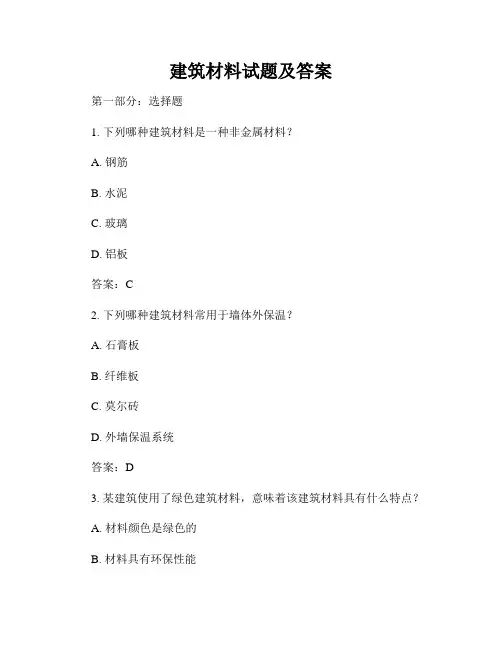 建筑材料试题及答案

第一部分：选择题

1. 下列哪种建筑材料是一种非金属材料？

A. 钢筋

B. 水泥

C. 玻璃

D. 铝板

答案：C

2. 下列哪种建筑材料常用于墙体外保温？

A. 石膏板

B. 纤维板

C. 莫尔砖

D. 外墙保温系统

答案：D

3. 某建筑使用了绿色建筑材料，意味着该建筑材料具有什么特点？

A. 材料颜色是绿色的

B. 材料具有环保性能